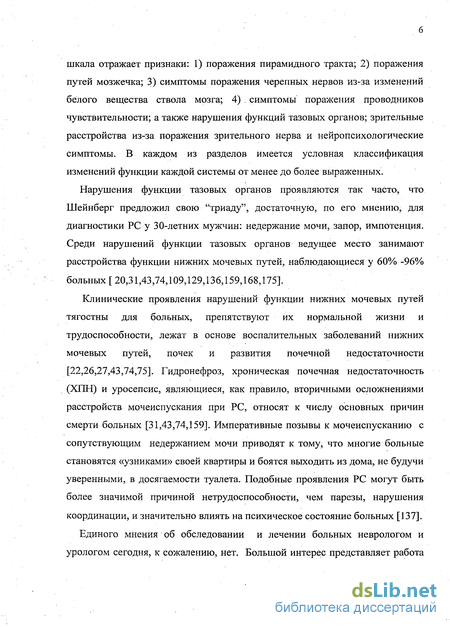 6

шкала отражает признаки: 1) поражения пирамидного тракта; 2) поражения путей мозжечка; 3) симптомы поражения черепных нервов из-за изменений белого вещества ствола мозга; 4) симптомы поражения проводников чувствительности; а также нарушения функций тазовых органов; зрительные расстройства из-за поражения зрительного нерва и нейропсихологические симптомы. В каждом из разделов имеется условная классификация изменений функции каждой системы от менее до более выраженных.

Нарушения функции тазовых органов проявляются так часто, что Шейнберг предложил свою "триаду", достаточную, по его мнению, для диагностики РС у 30-летних мужчин: недержание мочи, запор, импотенция. Среди нарушений функции тазовых органов ведущее место занимают расстройства функции нижних мочевых путей, наблюдающиеся у 60% -96% больных [ 20,31,43,74,109,129,136,159,168,175].

Клинические проявления нарушений функции нижних мочевых путей тягостны для больных, препятствуют их нормальной жизни и трудоспособности, лежат в основе воспалительных заболеваний нижних мочевых путей, почек и развития почечной недостаточности [22,26,27,43,74,75]. Гидронефроз, хроническая почечная недостаточность (ХПН) и уросепсис, являющиеся, как правило, вторичными осложнениями расстройств мочеиспускания при РС, относят к числу основных причин смерти больных [31,43,74,159]. Императивные позывы к мочеиспусканию с сопутствующим недержанием мочи приводят к тому, что многие больные становятся «узниками» своей квартиры и боятся выходить из дома, не будучи уверенными, в досягаемости туалета. Подобные проявления РС могут быть более значимой причиной нетрудоспособности, чем парезы, нарушения координации, и значительно влиять на психическое состояние больных [137].

Единого мнения об обследовании и лечении больных неврологом и урологом сегодня, к сожалению, нет. Большой интерес представляет работа

dsLib.net
библиотека диссертаций